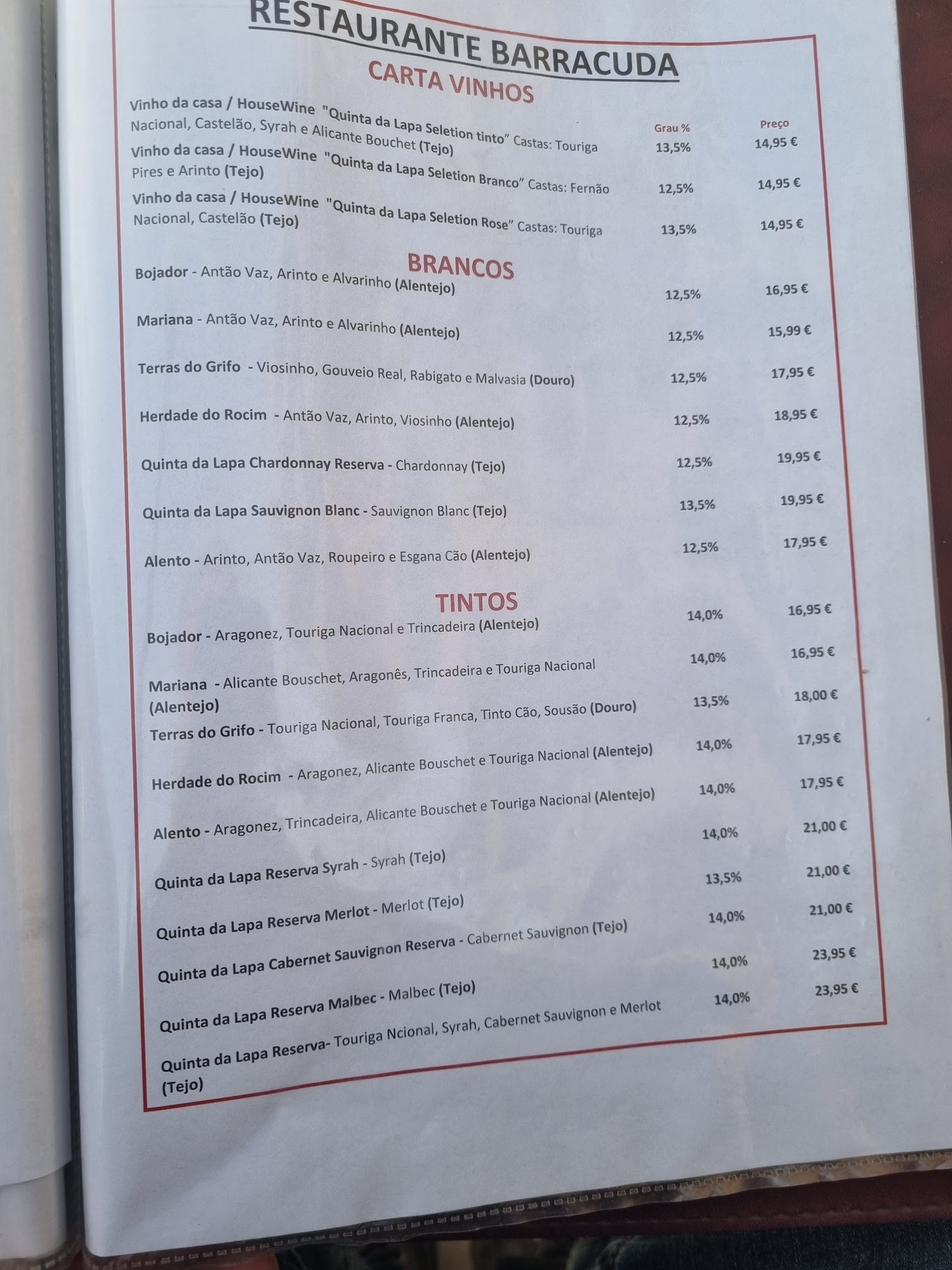 RESTAURANTE BARRACUDA
CARTA VINHOS

Grau % Preço

Vinho da casa / HouseWine "Quinta da Lapa Seletion tinto" Castas: Touriga Nacional, Castelão, Syrah e Alicante Bouchet (Tejo) 13,5% 14,95 €

Vinho da casa / HouseWine "Quinta da Lapa Seletion Branco" Castas: Fernão Pires e Arinto (Tejo) 12,5% 14,95 €

Vinho da casa / HouseWine "Quinta da Lapa Seletion Rose" Castas: Touriga Nacional, Castelão (Tejo) 13,5% 14,95 €

BRANCOS

Bojador - Antão Vaz, Arinto e Alvarinho (Alentejo) 12,5% 16,95 €

Mariana - Antão Vaz, Arinto e Alvarinho (Alentejo) 12,5% 15,99 €

Terras do Grifo - Viosinho, Gouveio Real, Rabigato e Malvasia (Douro) 12,5% 17,95 €

Herdade do Rocim - Antão Vaz, Arinto, Viosinho (Alentejo) 12,5% 18,95 €

Quinta da Lapa Chardonnay Reserva - Chardonnay (Tejo) 12,5% 19,95 €

Quinta da Lapa Sauvignon Blanc - Sauvignon Blanc (Tejo) 13,5% 19,95 €

Alento - Arinto, Antão Vaz, Roupeiro e Esgana Cão (Alentejo) 12,5% 17,95 €

TINTOS

Bojador - Aragonez, Touriga Nacional e Trincadeira (Alentejo) 14,0% 16,95 €

Mariana - Alicante Bouschet, Aragonês, Trincadeira e Touriga Nacional (Alentejo) 14,0% 16,95 €

Terras do Grifo - Touriga Nacional, Touriga Franca, Tinto Cão, Sousão (Douro) 13,5% 18,00 €

Herdade do Rocim - Aragonez, Alicante Bouschet e Touriga Nacional (Alentejo) 14,0% 17,95 €

Alento - Aragonez, Trincadeira, Alicante Bouschet e Touriga Nacional (Alentejo) 14,0% 17,95 €

Quinta da Lapa Reserva Syrah - Syrah (Tejo) 14,0% 21,00 €

Quinta da Lapa Reserva Merlot - Merlot (Tejo) 13,5% 21,00 €

Quinta da Lapa Cabernet Sauvignon Reserva - Cabernet Sauvignon (Tejo) 14,0% 21,00 €

Quinta da Lapa Reserva Malbec - Malbec (Tejo) 14,0% 23,95 €

Quinta da Lapa Reserva- Touriga Ncional, Syrah, Cabernet Sauvignon e Merlot (Tejo) 14,0% 23,95 €